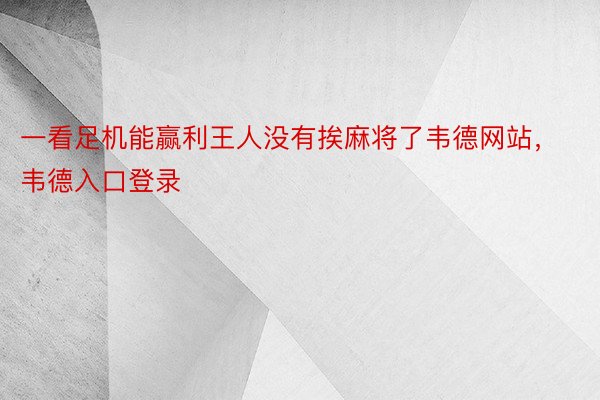 一看足机能赢利王人没有挨麻将了韦德网站，韦德入口登录